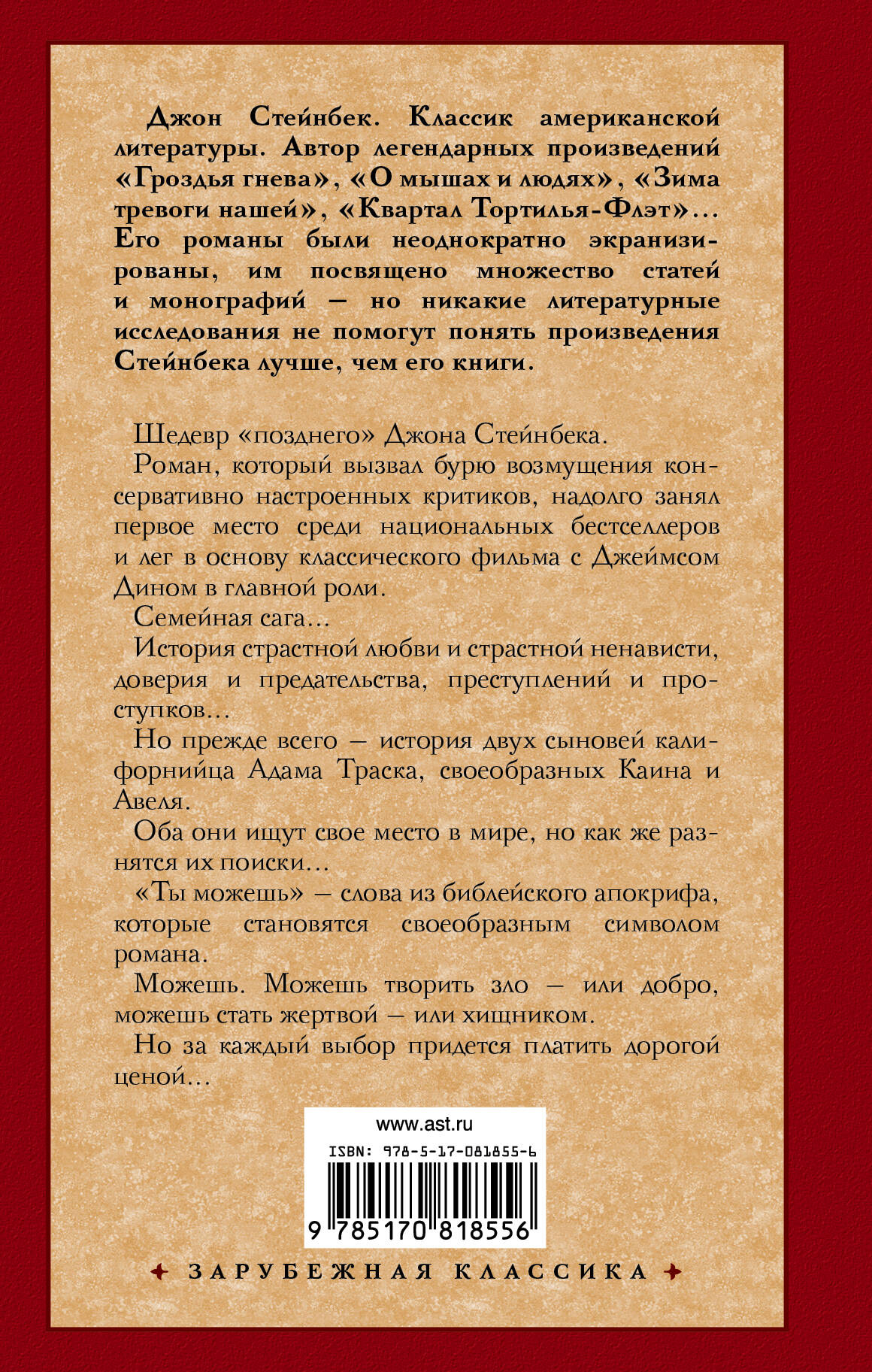 Джон Стейнбек. Классик американской литературы. Автор легендарных произведений «Гроздья гнева», «О мышах и людях», «Зима тревоги нашей», «Квартал Тортилья-Флэт»... Его романы были неоднократно экранизированы, им посвящено множество статей и монографий — но никакие литературные исследования не помогут понять произведения Стейнбека лучше, чем его книги.

Шедевр «позднего» Джона Стейнбека.

Роман, который вызвал бурю возмущения консервативно настроенных критиков, надолго занял первое место среди национальных бестселлеров и лег в основу классического фильма с Джеймсом Дином в главной роли.

Семейная сага...

История страстной любви и страстной ненависти, доверия и предательства, преступлений и проступков...

Но прежде всего — история двух сыновей калифорнийца Адама Траска, своеобразных Каина и Авеля.

Оба они ищут свое место в мире, но как же разнятся их поиски...

«Ты можешь» — слова из библейского апокрифа, которые становятся своеобразным символом романа.

Можешь. Можешь творить зло — или добро, можешь стать жертвой — или хищником.

Но за каждый выбор придется платить дорогой ценой...

www.ast.ru

ISBN: 978-5-17-081855-6

9 785170 818556

ЗАРУБЕЖНАЯ КЛАССИКА